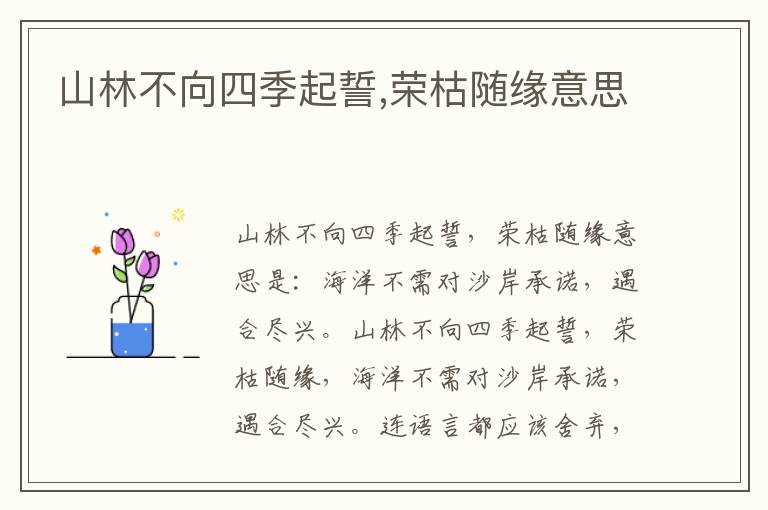 山林不向四季起誓,荣枯随缘意思

山林不向四季起誓，荣枯随缘意思是：海洋不需对沙岸承诺，遇合尽兴。山林不向四季起誓，荣枯随缘，海洋不需对沙岸承诺，遇合尽兴。连语言都应该舍弃，